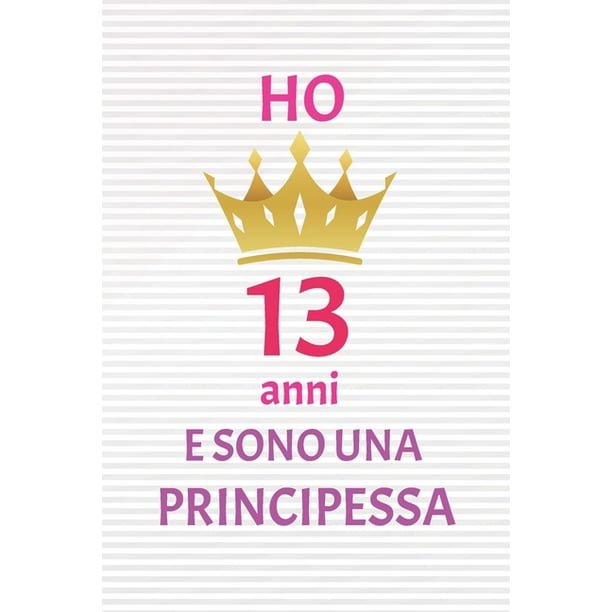 HO

13

anni

E SONO UNA

PRINCIPESSA